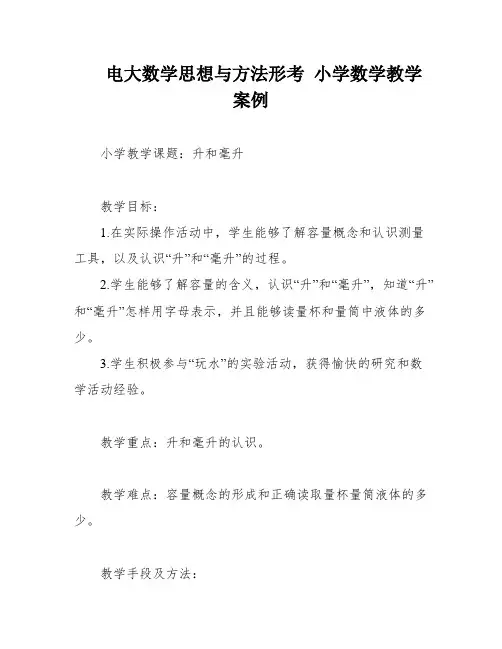 电大数学思想与方法形考 小学数学教学案例

小学教学课题：升和毫升

教学目标：

1.在实际操作活动中，学生能够了解容量概念和认识测量工具，以及认识“升”和“毫升”的过程。

2.学生能够了解容量的含义，认识“升”和“毫升”，知道“升”和“毫升”怎样用字母表示，并且能够读量杯和量筒中液体的多少。

3.学生积极参与“玩水”的实验活动，获得愉快的研究和数学活动经验。

教学重点：升和毫升的认识。

教学难点：容量概念的形成和正确读取量杯量筒液体的多少。

教学手段及方法：